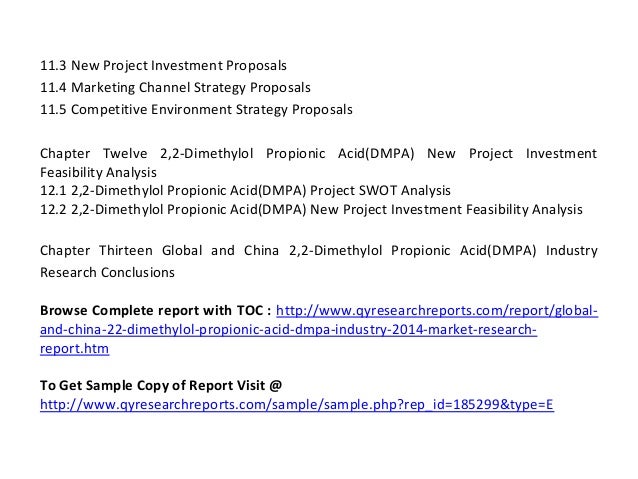 11.3 New Project Investment Proposals
11.4 Marketing Channel Strategy Proposals
11.5 Competitive Environment Strategy Proposals

Chapter Twelve 2,2-Dimethylol Propionic Acid(DMPA) New Project Investment Feasibility Analysis
12.1 2,2-Dimethylol Propionic Acid(DMPA) Project SWOT Analysis
12.2 2,2-Dimethylol Propionic Acid(DMPA) New Project Investment Feasibility Analysis

Chapter Thirteen Global and China 2,2-Dimethylol Propionic Acid(DMPA) Industry Research Conclusions

Browse Complete report with TOC : http://www.qyresearchreports.com/report/global-and-china-22-dimethylol-propionic-acid-dmpa-industry-2014-market-research-report.htm

To Get Sample Copy of Report Visit @
http://www.qyresearchreports.com/sample/sample.php?rep_id=185299&type=E